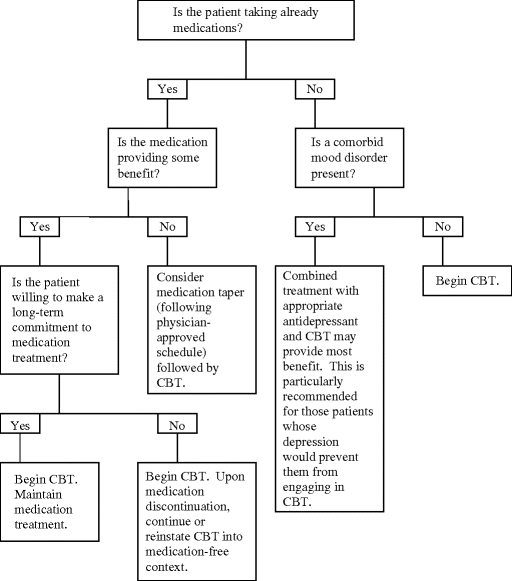 Is the patient taking already medications?

Yes

No

Is the medication providing some benefit?

Is a comorbid mood disorder present?

Yes

No

Yes

No

Is the patient willing to make a long-term commitment to medication treatment?

Consider medication taper (following physician-approved schedule) followed by CBT.

Combined treatment with appropriate antidepressant and CBT may provide most benefit. This is particularly recommended for those patients whose depression would prevent them from engaging in CBT.

Begin CBT.

Yes

No

Begin CBT. Maintain medication treatment.

Begin CBT. Upon medication discontinuation, continue or reinstate CBT into medication-free context.